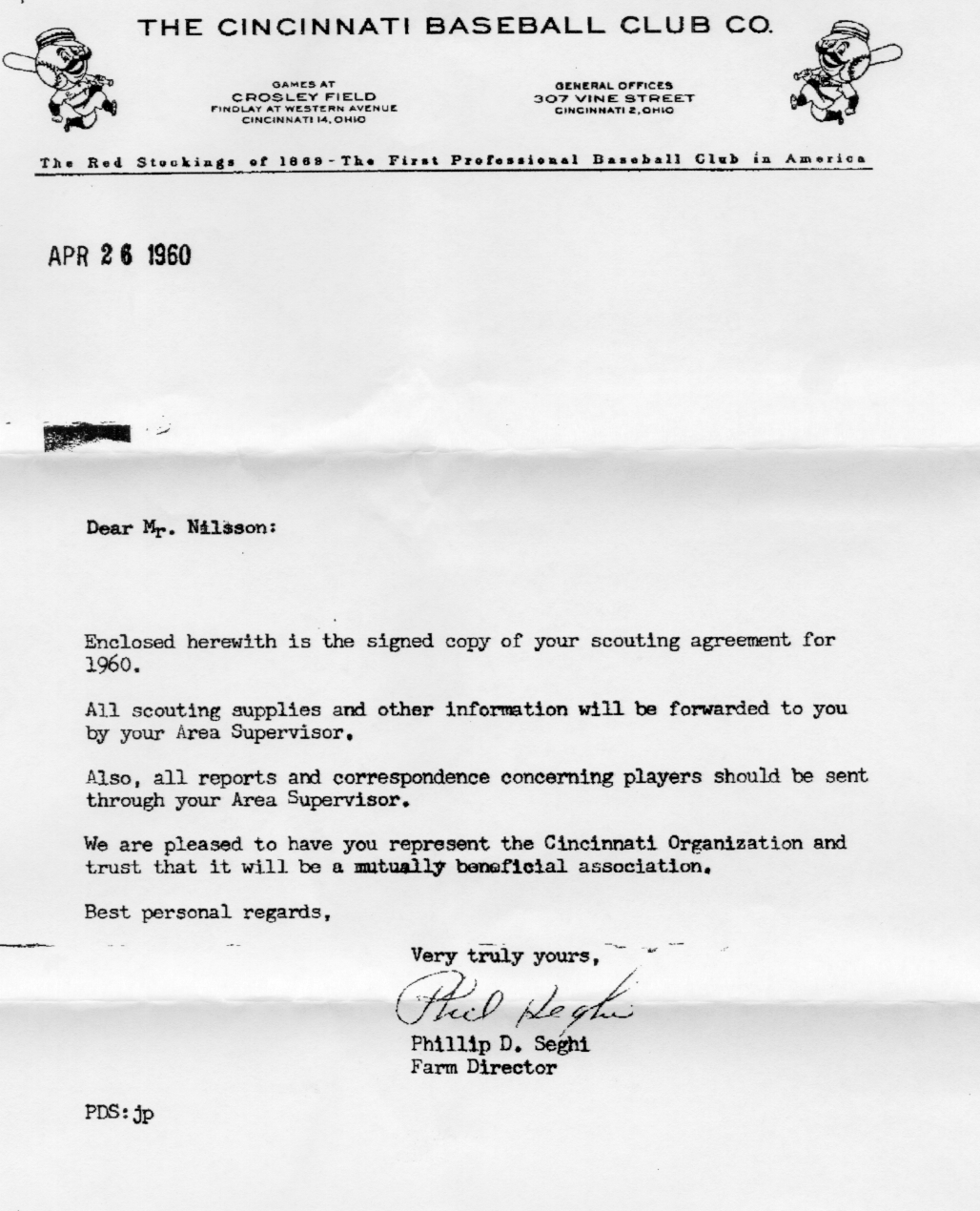 THE CINCINNATI BASEBALL CLUB CO.

GAMES AT
CROSLEY FIELD
FINDLAY AT WESTERN AVENUE
CINCINNATI 14, OHIO

GENERAL OFFICES
307 VINE STREET
CINCINNATI 2, OHIO

The Red Stockings of 1869 - The First Professional Baseball Club in America

APR 26 1960

Dear Mr. Nilsson:

Enclosed herewith is the signed copy of your scouting agreement for 1960.

All scouting supplies and other information will be forwarded to you by your Area Supervisor.

Also, all reports and correspondence concerning players should be sent through your Area Supervisor.

We are pleased to have you represent the Cincinnati Organization and trust that it will be a mutually beneficial association.

Best personal regards,

Very truly yours,

Phil Seghi

Phillip D. Seghi
Farm Director

PDS:jp